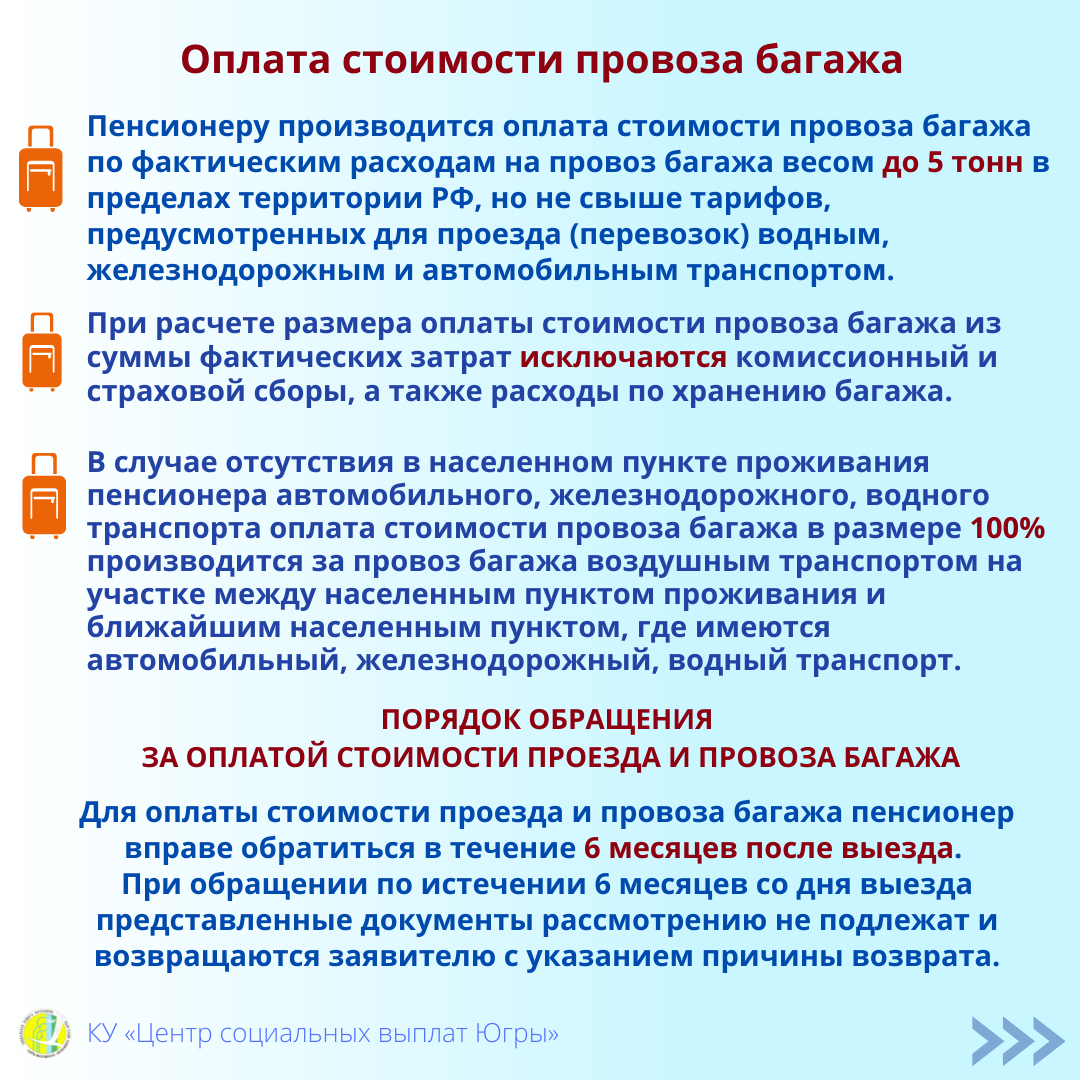 Оплата стоимости провоза багажа

Пенсионеру производится оплата стоимости провоза багажа по фактическим расходам на провоз багажа весом до 5 тонн в пределах территории РФ, но не свыше тарифов, предусмотренных для проезда (перевозок) водным, железнодорожным и автомобильным транспортом.

При расчете размера оплаты стоимости провоза багажа из суммы фактических затрат исключаются комиссионный и страховой сборы, а также расходы по хранению багажа.

В случае отсутствия в населенном пункте проживания пенсионера автомобильного, железнодорожного, водного транспорта оплата стоимости провоза багажа в размере 100% производится за провоз багажа воздушным транспортом на участке между населенным пунктом проживания и ближайшим населенным пунктом, где имеются автомобильный, железнодорожный, водный транспорт.

ПОРЯДОК ОБРАЩЕНИЯ
ЗА ОПЛАТОЙ СТОИМОСТИ ПРОЕЗДА И ПРОВОЗА БАГАЖА

Для оплаты стоимости проезда и провоза багажа пенсионер вправе обратиться в течение 6 месяцев после выезда.
При обращении по истечении 6 месяцев со дня выезда представленные документы рассмотрению не подлежат и возвращаются заявителю с указанием причины возврата.

КУ «Центр социальных выплат Югры»